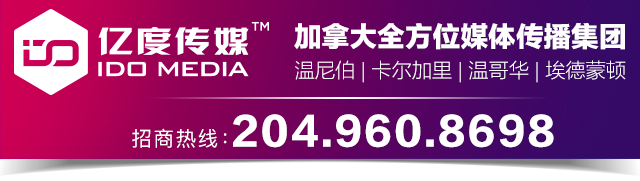 亿度传媒™
IDO MEDIA

加拿大全方位媒体传播集团
温尼伯 | 卡尔加里 | 温哥华 | 埃德蒙顿

招商热线：204.960.8698